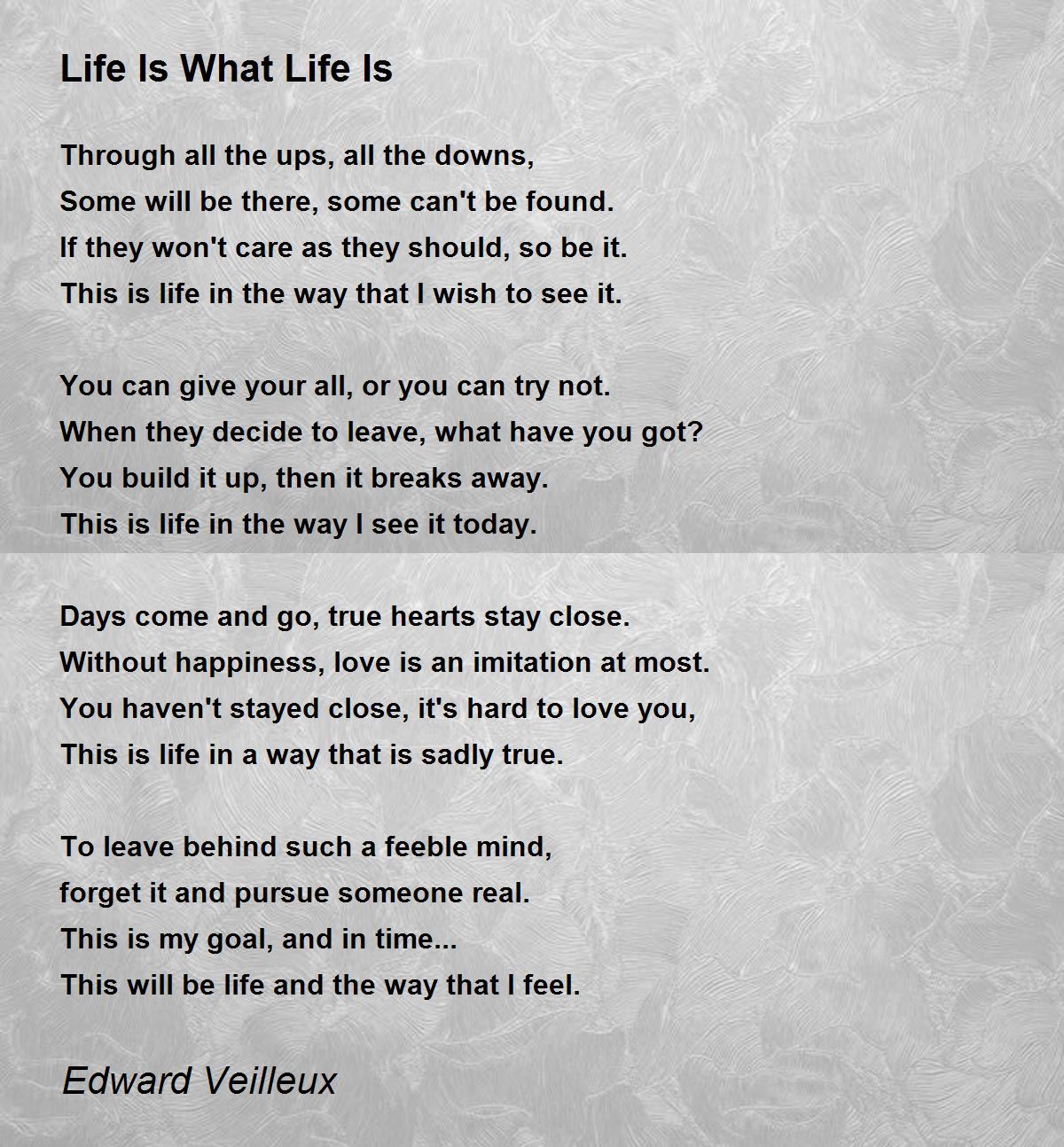 Life Is What Life Is

Through all the ups, all the downs,
Some will be there, some can't be found.
If they won't care as they should, so be it.
This is life in the way that I wish to see it.

You can give your all, or you can try not.
When they decide to leave, what have you got?
You build it up, then it breaks away.
This is life in the way I see it today.

Days come and go, true hearts stay close.
Without happiness, love is an imitation at most.
You haven't stayed close, it's hard to love you,
This is life in a way that is sadly true.

To leave behind such a feeble mind,
forget it and pursue someone real.
This is my goal, and in time...
This will be life and the way that I feel.

Edward Veilleux